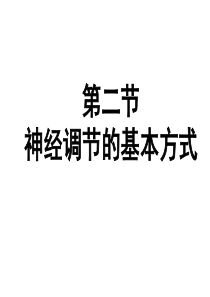 第二节
神经调节的基本方式